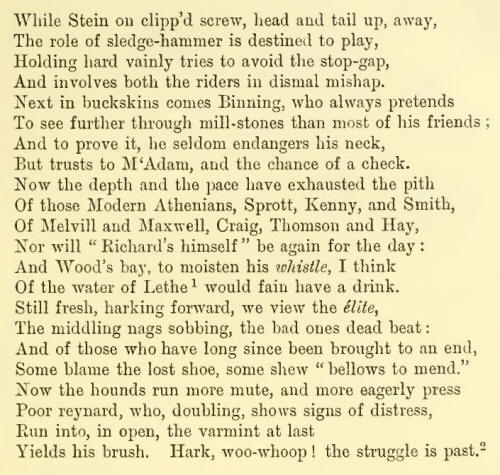 While Stein on clipp'd screw, head and tail up, away,
The role of sledge-hammer is destined to play,
Holding hard vainly tries to avoid the stop-gap,
And involves both the riders in dismal mishap.
Next in buckskins comes Binning, who always pretends
To see further through mill-stones than most of his friends;
And to prove it, he seldom endangers his neck,
But trusts to M'Adam, and the chance of a check.
Now the depth and the pace have exhausted the pith
Of those Modern Athenians, Sprott, Kenny, and Smith,
Of Melvill and Maxwell, Craig, Thomson and Hay,
Nor will "Richard's himself" be again for the day:
And Wood's bay, to moisten his whistle, I think
Of the water of Lethe$^{1}$ would fain have a drink.
Still fresh, harking forward, we view the élite,
The middling nags sobbing, the bad ones dead beat:
And of those who have long since been brought to an end,
Some blame the lost shoe, some shew "bellows to mend."
Now the hounds run more mute, and more eagerly press
Poor reynard, who, doubling, shows signs of distress,
Run into, in open, the varmint at last
Yields his brush. Hark, woo-whoop! the struggle is past.$^{2}$